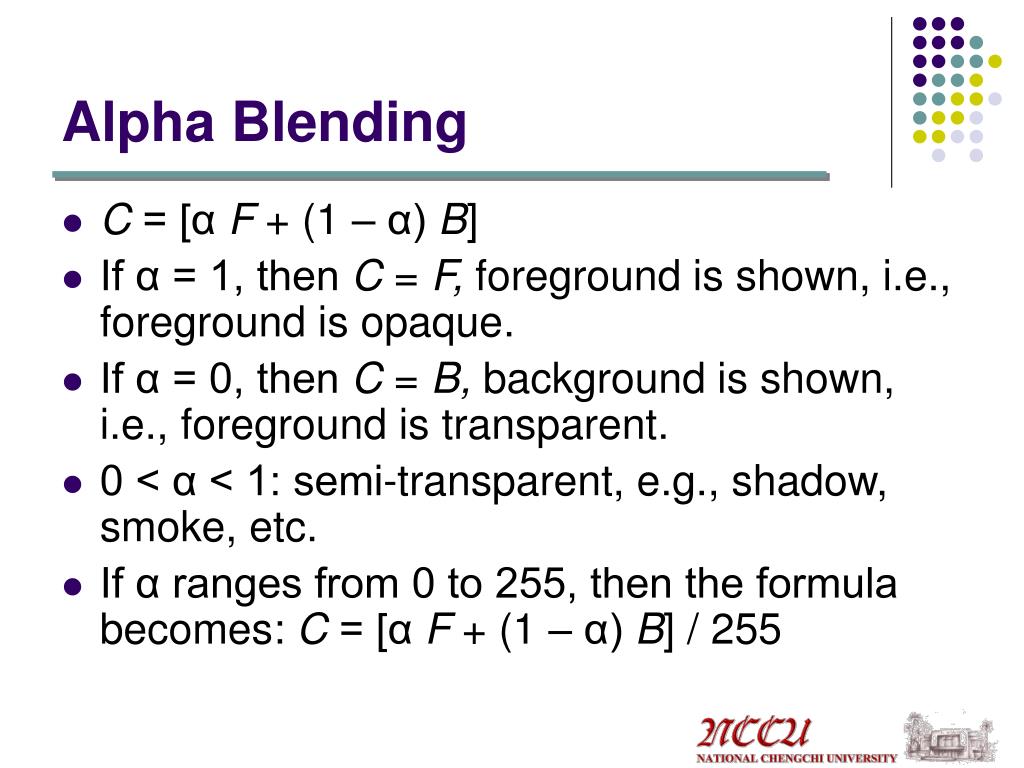 Alpha Blending

- $C = [\alpha F + (1 - \alpha) B]$
- If $\alpha = 1$, then $C = F$, foreground is shown, i.e., foreground is opaque.
- If $\alpha = 0$, then $C = B$, background is shown, i.e., foreground is transparent.
- $0 < \alpha < 1$: semi-transparent, e.g., shadow, smoke, etc.
- If $\alpha$ ranges from 0 to 255, then the formula becomes: $C = [\alpha F + (1 - \alpha) B] / 255$

NCCU
NATIONAL CHENGCHI UNIVERSITY